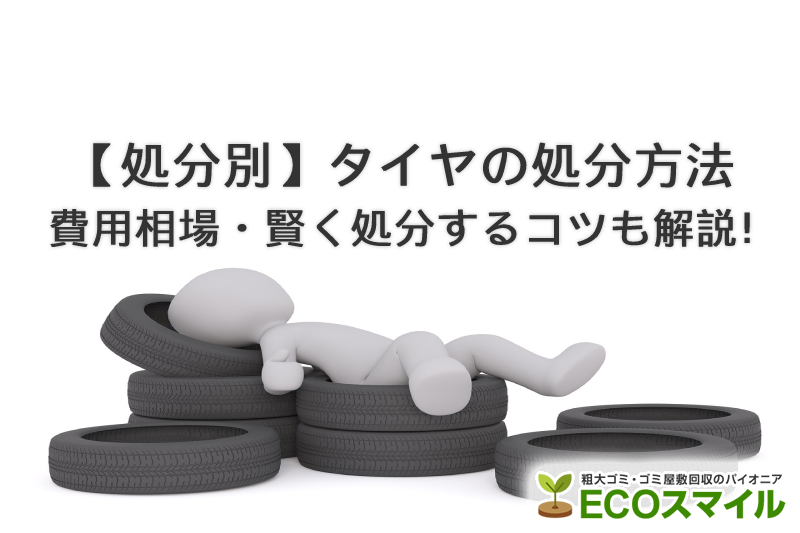 【処分別】タイヤの処分方法
費用相場・賢く処分するコツも解説!

粗大ゴミ・ゴミ屋敷回収のパイオニア
ECOスマイル